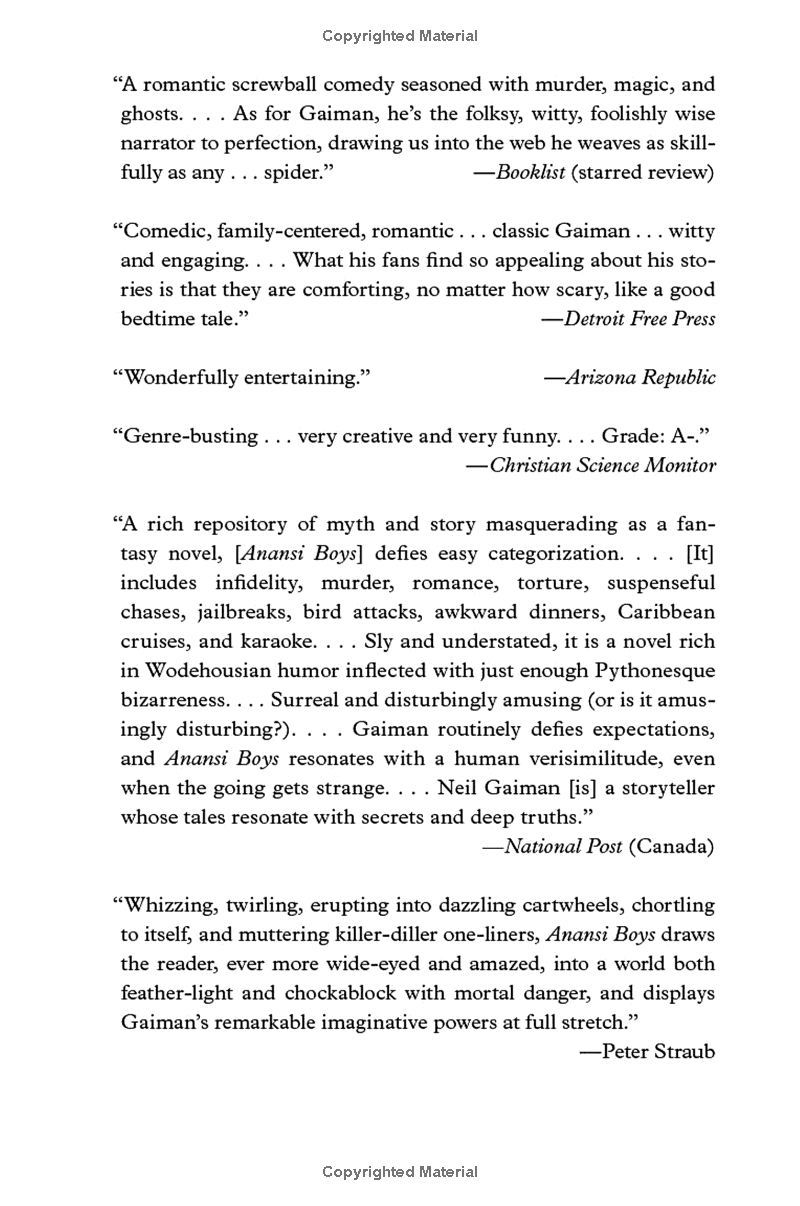 Copyrighted Material

“A romantic screwball comedy seasoned with murder, magic, and ghosts. . . . As for Gaiman, he’s the folksy, witty, foolishly wise narrator to perfection, drawing us into the web he weaves as skillfully as any . . . spider.” —Booklist (starred review)

“Comedic, family-centered, romantic . . . classic Gaiman . . . witty and engaging. . . . What his fans find so appealing about his stories is that they are comforting, no matter how scary, like a good bedtime tale.” —Detroit Free Press

“Wonderfully entertaining.” —Arizona Republic

“Genre-busting . . . very creative and very funny. . . . Grade: A-.” —Christian Science Monitor

“A rich repository of myth and story masquerading as a fantasy novel, [Anansi Boys] defies easy categorization. . . . [It] includes infidelity, murder, romance, torture, suspenseful chases, jailbreaks, bird attacks, awkward dinners, Caribbean cruises, and karaoke. . . . Sly and understated, it is a novel rich in Wodehousian humor inflected with just enough Pythonesque bizarreness. . . . Surreal and disturbingly amusing (or is it amusingly disturbing?). . . . Gaiman routinely defies expectations, and Anansi Boys resonates with a human verisimilitude, even when the going gets strange. . . . Neil Gaiman [is] a storyteller whose tales resonate with secrets and deep truths.” —National Post (Canada)

“Whizzing, twirling, erupting into dazzling cartwheels, chortling to itself, and muttering killer-diller one-liners, Anansi Boys draws the reader, ever more wide-eyed and amazed, into a world both feather-light and chockablock with mortal danger, and displays Gaiman’s remarkable imaginative powers at full stretch.” —Peter Straub

Copyrighted Material